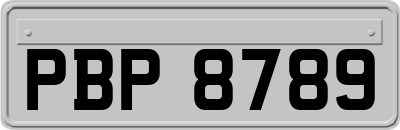 PBP 8789